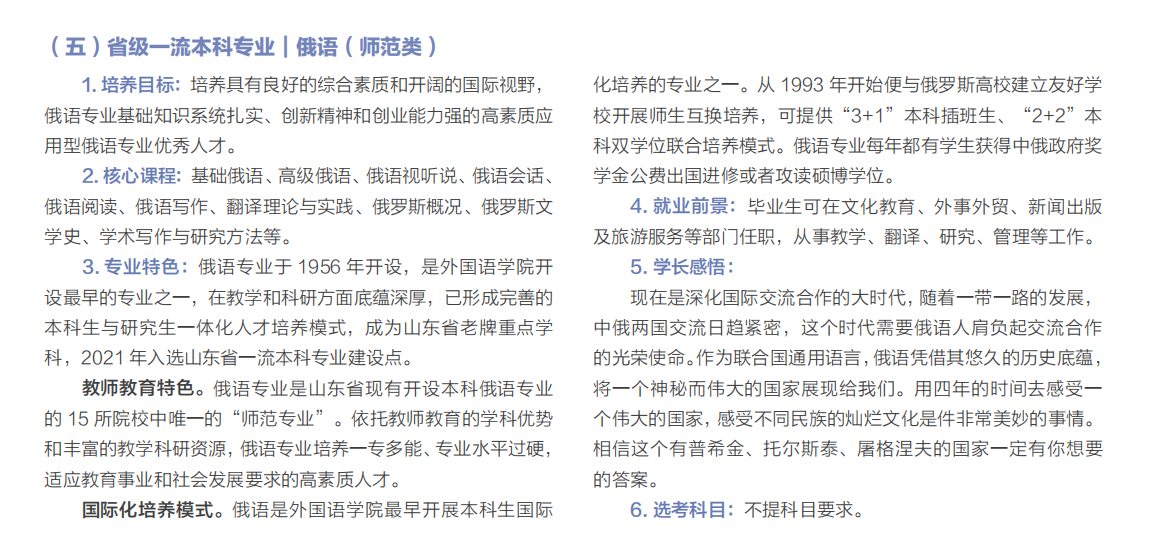 （五）省级一流本科专业｜俄语（师范类）

1. 培养目标：培养具有良好的综合素质和开阔的国际视野，俄语专业基础知识系统扎实、创新精神和创业能力强的高素质应用型俄语专业优秀人才。

2. 核心课程：基础俄语、高级俄语、俄语视听说、俄语会话、俄语阅读、俄语写作、翻译理论与实践、俄罗斯概况、俄罗斯文学史、学术写作与研究方法等。

3. 专业特色：俄语专业于 1956 年开设，是外国语学院开设最早的专业之一，在教学和科研方面底蕴深厚，已形成完善的本科生与研究生一体化人才培养模式，成为山东省老牌重点学科，2021 年入选山东省一流本科专业建设点。

教师教育特色。俄语专业是山东省现有开设本科俄语专业的 15 所院校中唯一的“师范专业”。依托教师教育的学科优势和丰富的教学科研资源，俄语专业培养一专多能、专业水平过硬，适应教育事业和社会发展要求的高素质人才。

国际化培养模式。俄语是外国语学院最早开展本科生国际化培养的专业之一。从 1993 年开始便与俄罗斯高校建立友好学校开展师生互换培养，可提供“3+1”本科插班生、“2+2”本科双学位联合培养模式。俄语专业每年都有学生获得中俄政府奖学金公费出国进修或者攻读硕博学位。

4. 就业前景：毕业生可在文化教育、外事外贸、新闻出版及旅游服务等部门任职，从事教学、翻译、研究、管理等工作。

5. 学长感悟：

现在是深化国际交流合作的大时代，随着一带一路的发展，中俄两国交流日趋紧密，这个时代需要俄语人肩负起交流合作的光荣使命。作为联合国通用语言，俄语凭借其悠久的历史底蕴，将一个神秘而伟大的国家展现给我们。用四年的时间去感受一个伟大的国家，感受不同民族的灿烂文化是件非常美妙的事情。相信这个有普希金、托尔斯泰、屠格涅夫的国家一定有你想要的答案。

6. 选考科目：不提科目要求。